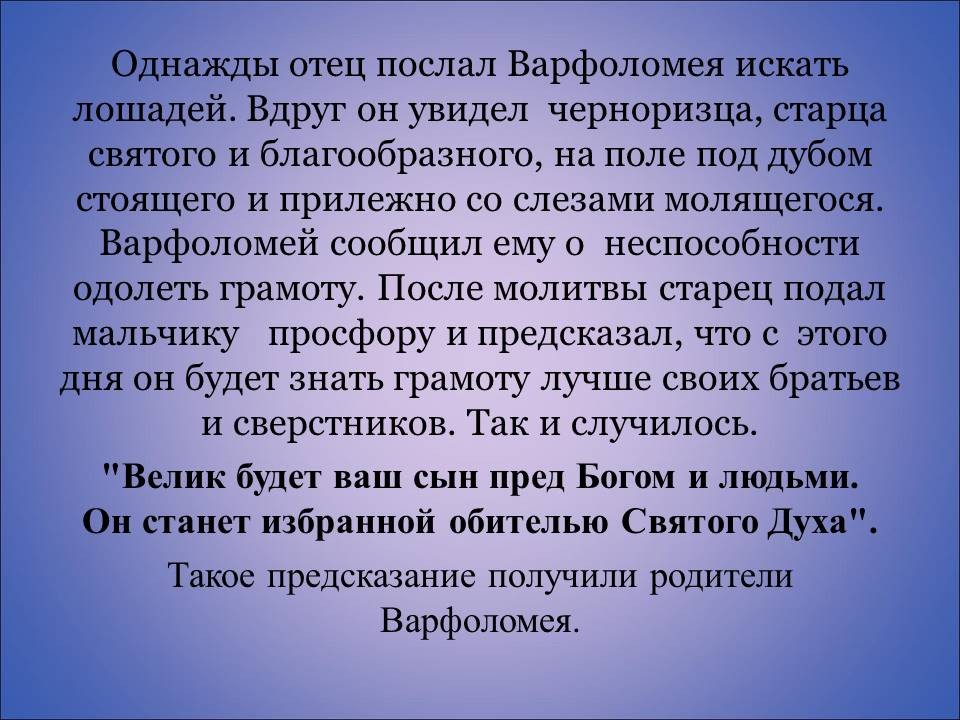 Однажды отец послал Варфоломея искать лошадей. Вдруг он увидел черноризца, старца святого и благообразного, на поле под дубом стоящего и прилежно со слезами молящегося. Варфоломей сообщил ему о неспособности одолеть грамоту. После молитвы старец подал мальчику просфору и предсказал, что с этого дня он будет знать грамоту лучше своих братьев и сверстников. Так и случилось.

"Велик будет ваш сын пред Богом и людьми. Он станет избранной обителью Святого Духа".

Такое предсказание получили родители Варфоломея.